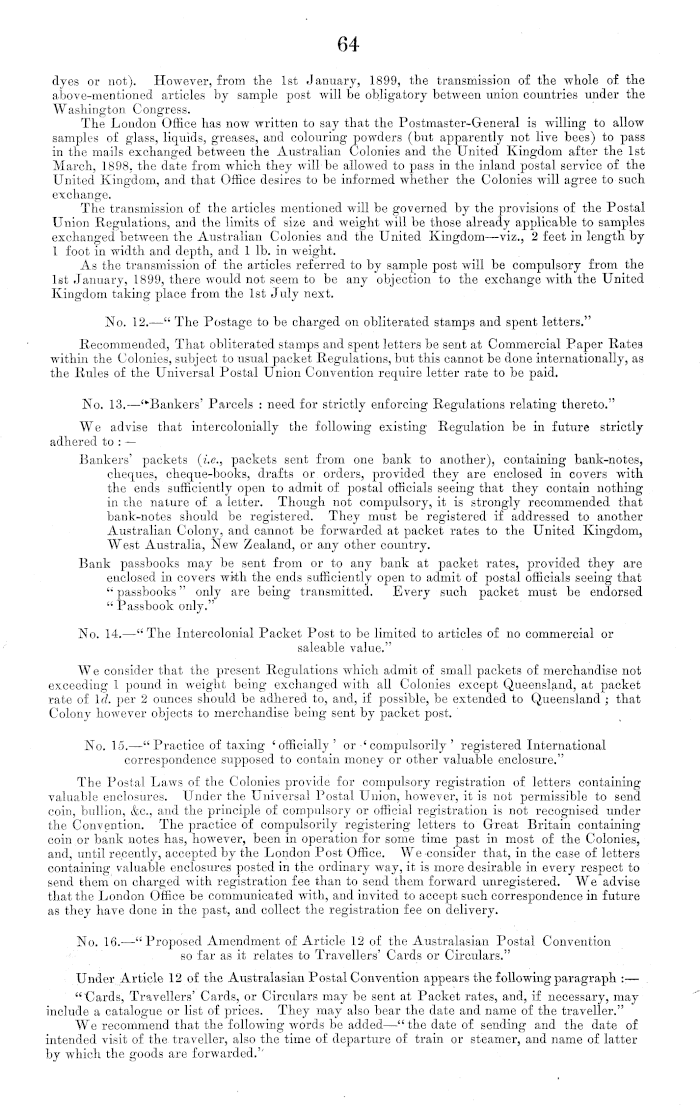 64

dyes or not). However, from the 1st January, 1899, the transmission of the whole of the above-mentioned articles by sample post will be obligatory between union countries under the Washington Congress.

The London Office has now written to say that the Postmaster-General is willing to allow samples of glass, liquids, greases, and colouring powders (but apparently not live bees) to pass in the mails exchanged between the Australian Colonies and the United Kingdom after the 1st March, 1898, the date from which they will be allowed to pass in the inland postal service of the United Kingdom, and that Office desires to be informed whether the Colonies will agree to such exchange.

The transmission of the articles mentioned will be governed by the provisions of the Postal Union Regulations, and the limits of size and weight will be those already applicable to samples exchanged between the Australian Colonies and the United Kingdom—viz., 2 feet in length by 1 foot in width and depth, and 1 lb. in weight.

As the transmission of the articles referred to by sample post will be compulsory from the 1st January, 1899, there would not seem to be any objection to the exchange with the United Kingdom taking place from the 1st July next.

No. 12.—"The Postage to be charged on obliterated stamps and spent letters."

Recommended, That obliterated stamps and spent letters be sent at Commercial Paper Rates within the Colonies, subject to usual packet Regulations, but this cannot be done internationally, as the Rules of the Universal Postal Union Convention require letter rate to be paid.

No. 13.—"Bankers' Parcels : need for strictly enforcing Regulations relating thereto."

We advise that intercolonially the following existing Regulation be in future strictly adhered to :—

Bankers' packets (i.e., packets sent from one bank to another), containing bank-notes, cheques, cheque-books, drafts or orders, provided they are enclosed in covers with the ends sufficiently open to admit of postal officials seeing that they contain nothing in the nature of a letter. Though not compulsory, it is strongly recommended that bank-notes should be registered. They must be registered if addressed to another Australian Colony, and cannot be forwarded at packet rates to the United Kingdom, West Australia, New Zealand, or any other country.

Bank passbooks may be sent from or to any bank at packet rates, provided they are enclosed in covers with the ends sufficiently open to admit of postal officials seeing that "passbooks" only are being transmitted. Every such packet must be endorsed "Passbook only."

No. 14.—"The Intercolonial Packet Post to be limited to articles of no commercial or saleable value."

We consider that the present Regulations which admit of small packets of merchandise not exceeding 1 pound in weight being exchanged with all Colonies except Queensland, at packet rate of 1d. per 2 ounces should be adhered to, and, if possible, be extended to Queensland ; that Colony however objects to merchandise being sent by packet post.

No. 15.—"Practice of taxing 'officially' or 'compulsorily' registered International correspondence supposed to contain money or other valuable enclosure."

The Postal Laws of the Colonies provide for compulsory registration of letters containing valuable enclosures. Under the Universal Postal Union, however, it is not permissible to send coin, bullion, &c., and the principle of compulsory or official registration is not recognised under the Convention. The practice of compulsorily registering letters to Great Britain containing coin or bank notes has, however, been in operation for some time past in most of the Colonies, and, until recently, accepted by the London Post Office. We consider that, in the case of letters containing valuable enclosures posted in the ordinary way, it is more desirable in every respect to send them on charged with registration fee than to send them forward unregistered. We advise that the London Office be communicated with, and invited to accept such correspondence in future as they have done in the past, and collect the registration fee on delivery.

No. 16.—"Proposed Amendment of Article 12 of the Australasian Postal Convention so far as it relates to Travellers' Cards or Circulars."

Under Article 12 of the Australasian Postal Convention appears the following paragraph :—

"Cards, Travellers' Cards, or Circulars may be sent at Packet rates, and, if necessary, may include a catalogue or list of prices. They may also bear the date and name of the traveller."

We recommend that the following words be added—"the date of sending and the date of intended visit of the traveller, also the time of departure of train or steamer, and name of latter by which the goods are forwarded."